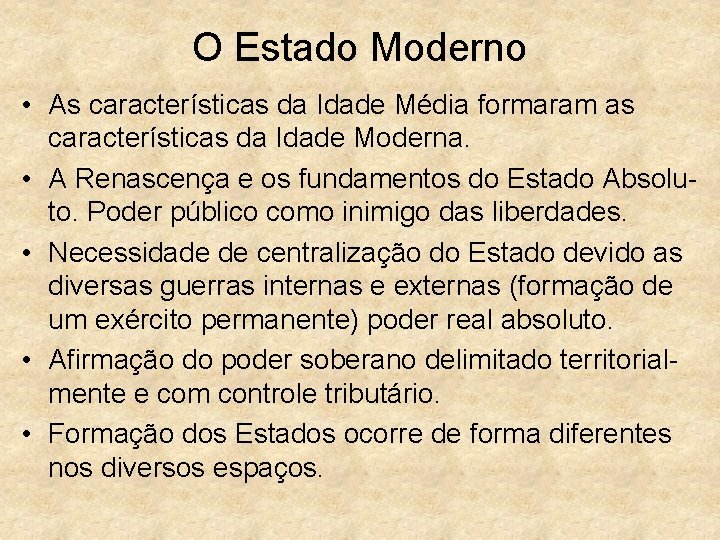 O Estado Moderno

• As características da Idade Média formaram as características da Idade Moderna.

• A Renascença e os fundamentos do Estado Absoluto. Poder público como inimigo das liberdades.

• Necessidade de centralização do Estado devido as diversas guerras internas e externas (formação de um exército permanente) poder real absoluto.

• Afirmação do poder soberano delimitado territorialmente e com controle tributário.

• Formação dos Estados ocorre de forma diferentes nos diversos espaços.